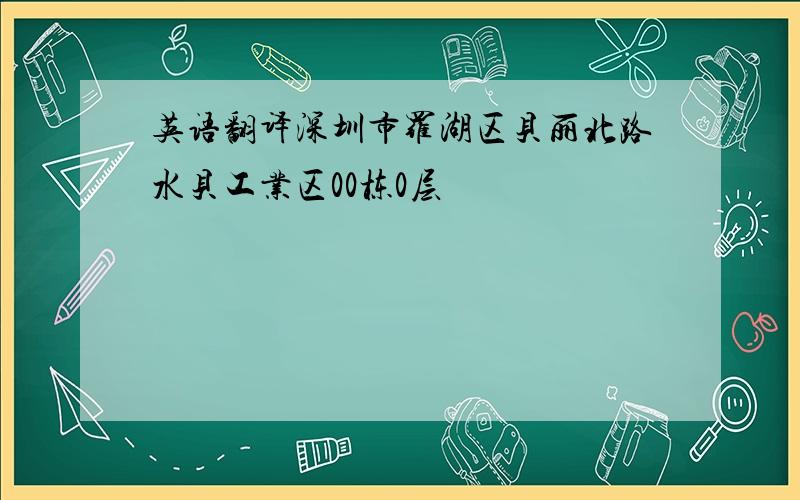 英语翻译深圳市罗湖区贝丽北路水贝工业区00栋0层